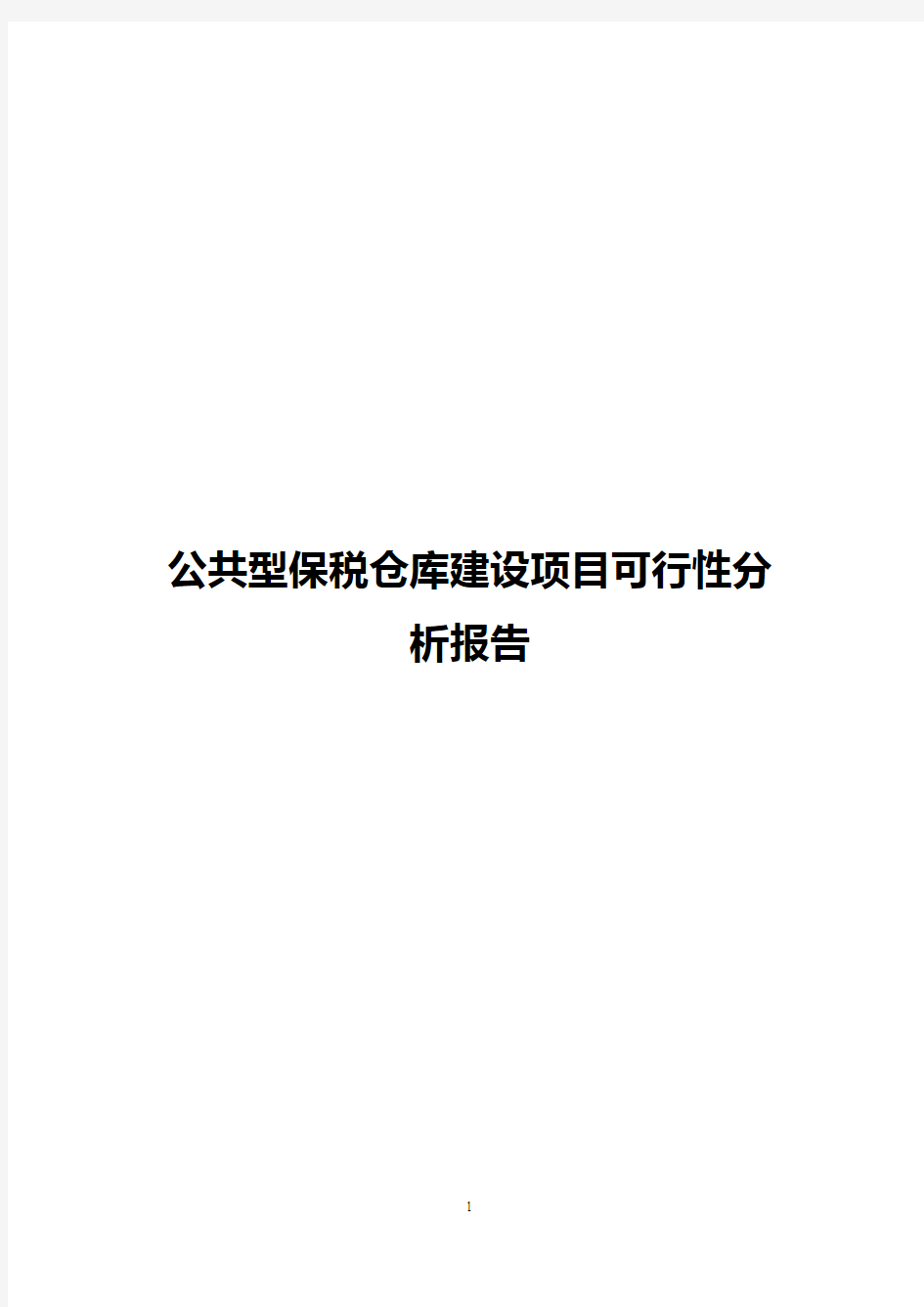 公共型保税仓库建设项目可行性分析报告

1